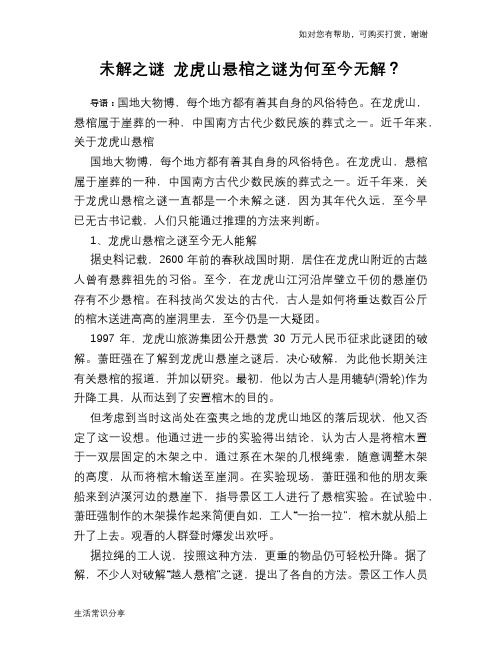 如对您有帮助，可购买打赏，谢谢

未解之谜 龙虎山悬棺之谜为何至今无解？

导语：国地大物博，每个地方都有着其自身的风俗特色。在龙虎山，悬棺属于崖葬的一种，中国南方古代少数民族的葬式之一。近千年来，关于龙虎山悬棺

国地大物博，每个地方都有着其自身的风俗特色。在龙虎山，悬棺属于崖葬的一种，中国南方古代少数民族的葬式之一。近千年来，关于龙虎山悬棺之谜一直都是一个未解之谜，因为其年代久远，至今早已无古书记载，人们只能通过推理的方法来判断。

1、龙虎山悬棺之谜至今无人能解

据史料记载，2600 年前的春秋战国时期，居住在龙虎山附近的古越人曾有悬葬祖先的习俗。至今，在龙虎山江河沿岸壁立千仞的悬崖仍存有不少悬棺。在科技尚欠发达的古代，古人是如何将重达数百公斤的棺木送进高高的崖洞里去，至今仍是一大疑团。

1997 年，龙虎山旅游集团公开悬赏 30 万元人民币征求此谜团的破解。萧旺强在了解到龙虎山悬崖之谜后，决心破解，为此他长期关注有关悬棺的报道，并加以研究。最初，他以为古人是用辘轳(滑轮)作为升降工具，从而达到了安置棺木的目的。

但考虑到当时这尚处在蛮夷之地的龙虎山地区的落后现状，他又否定了这一设想。他通过进一步的实验得出结论，认为古人是将棺木置于一双层固定的木架之中，通过系在木架的几根绳索，随意调整木架的高度，从而将棺木输送至崖洞。在实验现场，萧旺强和他的朋友乘船来到泸溪河边的悬崖下，指导景区工人进行了悬棺实验。在试验中，萧旺强制作的木架操作起来简便自如，工人“一抬一拉”，棺木就从船上升了上去。观看的人群登时爆发出欢呼。

据拉绳的工人说，按照这种方法，更重的物品仍可轻松升降。据了解，不少人对破解“越人悬棺”之谜，提出了各自的方法。景区工作人员

生活常识分享